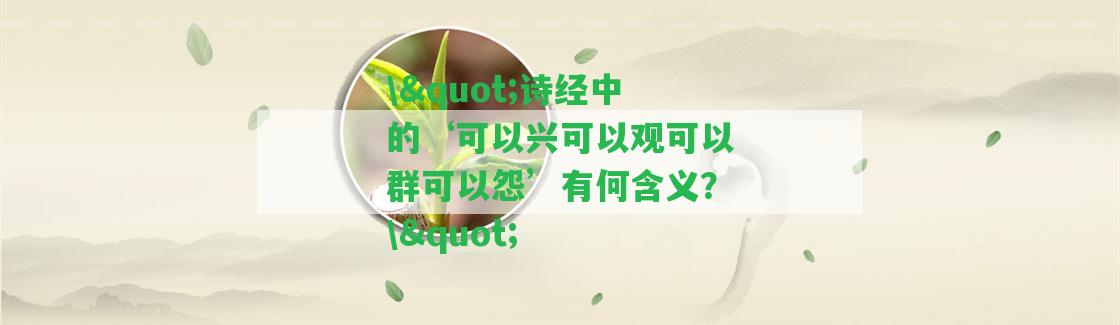 \&quot;诗经中的‘可以兴可以观可以群可以怨’有何含义?\&quot;